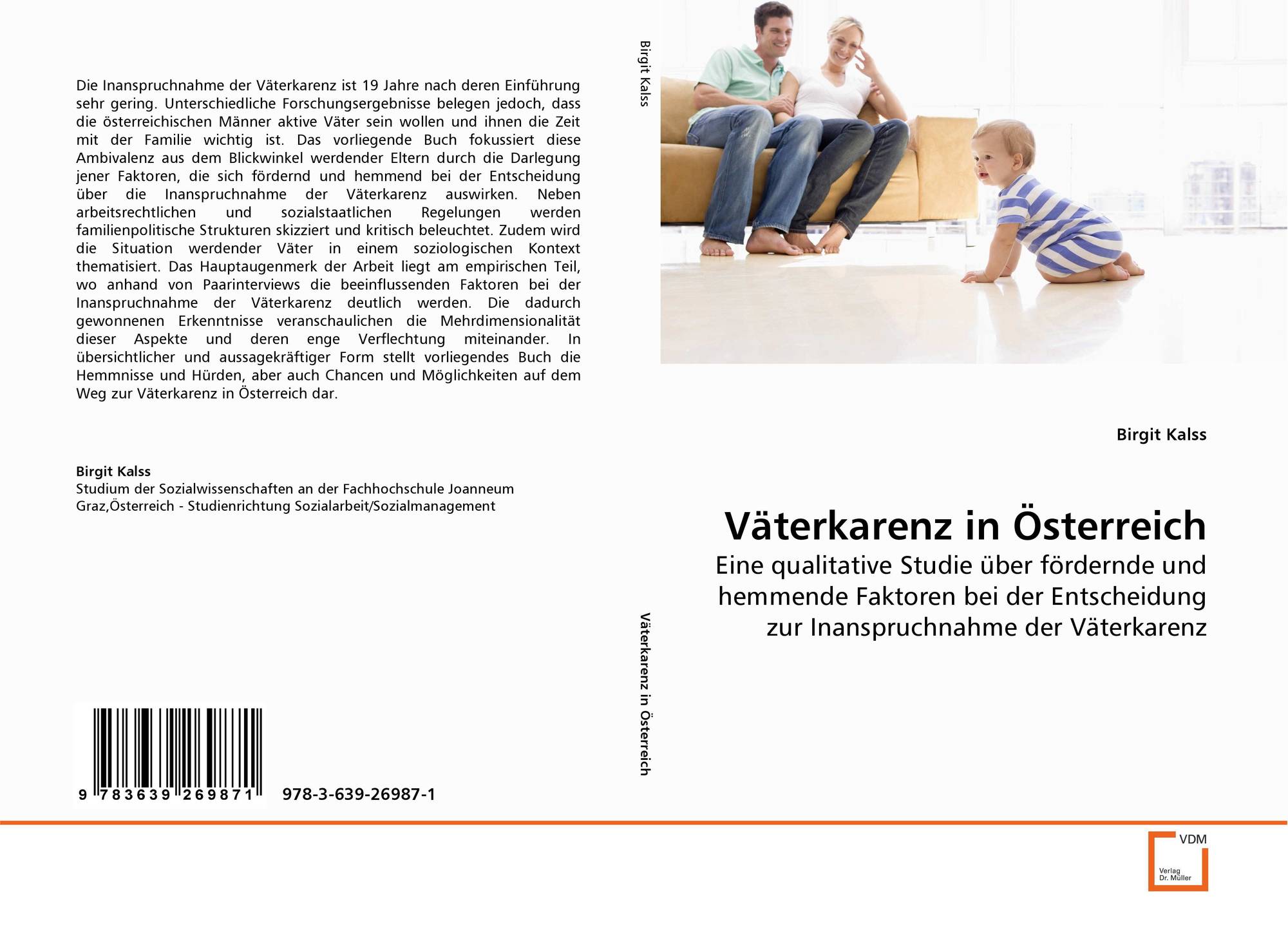 Die Inanspruchnahme der Väterkarenz ist 19 Jahre nach deren Einführung sehr gering. Unterschiedliche Forschungsergebnisse belegen jedoch, dass die österreichischen Männer aktive Väter sein wollen und ihnen die Zeit mit der Familie wichtig ist. Das vorliegende Buch fokussiert diese Ambivalenz aus dem Blickwinkel werdender Eltern durch die Darlegung jener Faktoren, die sich fördernd und hemmend bei der Entscheidung über die Inanspruchnahme der Väterkarenz auswirken. Neben arbeitsrechtlichen und sozialstaatlichen Regelungen werden familienpolitische Strukturen skizziert und kritisch beleuchtet. Zudem wird die Situation werdender Väter in einem soziologischen Kontext thematisiert. Das Hauptaugenmerk der Arbeit liegt am empirischen Teil, wo anhand von Paarinterviews die beeinflussenden Faktoren bei der Inanspruchnahme der Väterkarenz deutlich werden. Die dadurch gewonnenen Erkenntnisse veranschaulichen die Mehrdimensionalität dieser Aspekte und deren enge Verflechtung miteinander. In übersichtlicher und aussagekräftiger Form stellt vorliegendes Buch die Hemmnisse und Hürden, aber auch Chancen und Möglichkeiten auf dem Weg zur Väterkarenz in Österreich dar.

Birgit Kalss
Studium der Sozialwissenschaften an der Fachhochschule Joanneum Graz,Österreich - Studienrichtung Sozialarbeit/Sozialmanagement

9 783639 269871 978-3-639-26987-1

Birgit Kalss

Väterkarenz in Österreich

Birgit Kalss

Väterkarenz in Österreich

Eine qualitative Studie über fördernde und hemmende Faktoren bei der Entscheidung zur Inanspruchnahme der Väterkarenz

VDM
Verlag Dr. Müller